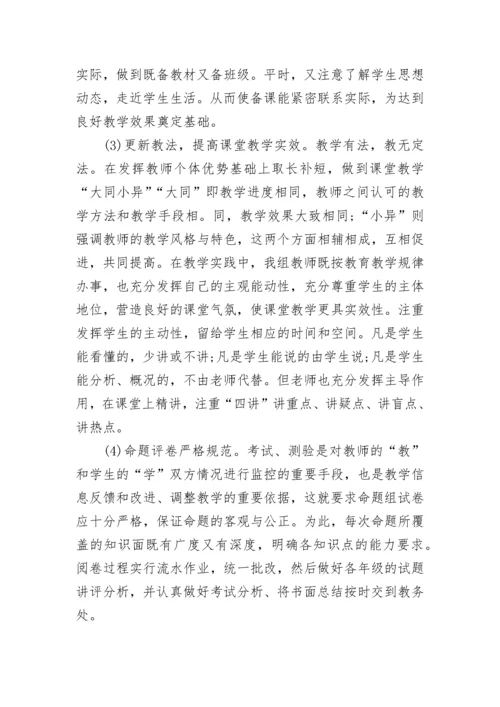 实际，做到既备教材又备班级。平时，又注意了解学生思想动态，走近学生生活。从而使备课能紧密联系实际，为达到良好教学效果奠定基础。

(3)更新教法，提高课堂教学实效。教学有法，教无定法。在发挥教师个体优势基础上取长补短，做到课堂教学“大同小异”“大同”即教学进度相同，教师之间认可的教学方法和教学手段相。同，教学效果大致相同;“小异”则强调教师的教学风格与特色，这两个方面相辅相成，互相促进，共同提高。在教学实践中，我组教师既按教育教学规律办事，也充分发挥自己的主观能动性，充分尊重学生的主体地位，营造良好的课堂气氛，使课堂教学更具实效性。注重发挥学生的主动性，留给学生相应的时间和空间。凡是学生能看懂的，少讲或不讲;凡是学生能说的由学生说;凡是学生能分析、概况的，不由老师代替。但老师也充分发挥主导作用，在课堂上精讲，注重“四讲”讲重点、讲疑点、讲盲点、讲热点。

(4)命题评卷严格规范。考试、测验是对教师的“教”和学生的“学”双方情况进行监控的重要手段，也是教学信息反馈和改进、调整教学的重要依据，这就要求命题组试卷应十分严格，保证命题的客观与公正。为此，每次命题所覆盖的知识面既有广度又有深度，明确各知识点的能力要求。阅卷过程实行流水作业，统一批改，然后做好各年级的试题讲评分析，并认真做好考试分析、将书面总结按时交到教务处。